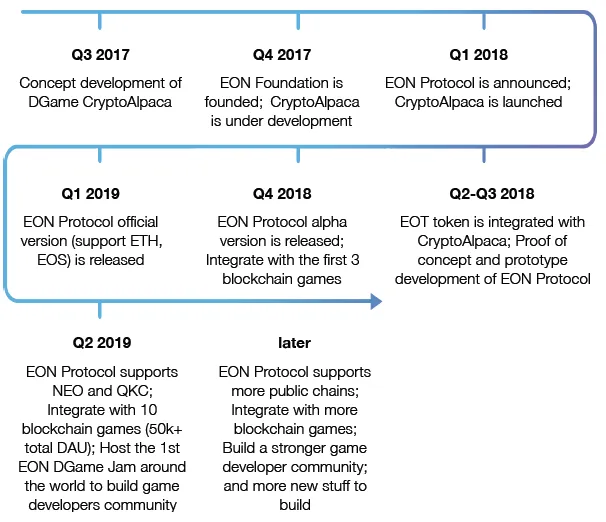 Q3 2017

Concept development of DGame CryptoAlpaca

Q4 2017

EON Foundation is founded; CryptoAlpaca is under development

Q1 2018

EON Protocol is announced; CryptoAlpaca is launched

Q2-Q3 2018

EOT token is integrated with CryptoAlpaca; Proof of concept and prototype development of EON Protocol

Q4 2018

EON Protocol alpha version is released; Integrate with the first 3 blockchain games

Q1 2019

EON Protocol official version (support ETH, EOS) is released

Q2 2019

EON Protocol supports NEO and QKC; Integrate with 10 blockchain games (50k+ total DAU); Host the 1st EON DGame Jam around the world to build game developers community

later

EON Protocol supports more public chains; Integrate with more blockchain games; Build a stronger game developer community; and more new stuff to build